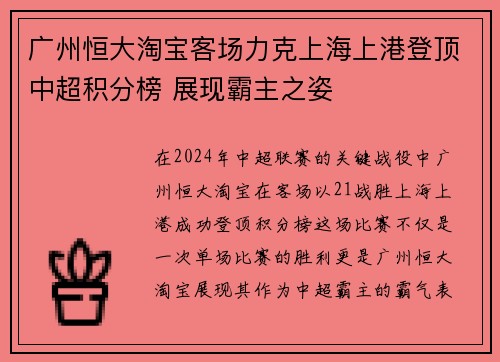 广州恒大淘宝客场力克上海上港登顶中超积分榜 展现霸主之姿

在2024年中超联赛的关键战役中广州恒大淘宝在客场以21战胜上海上港成功登顶积分榜这场比赛不仅是一次单场比赛的胜利更是广州恒大淘宝展现其作为中超霸主的霸气表